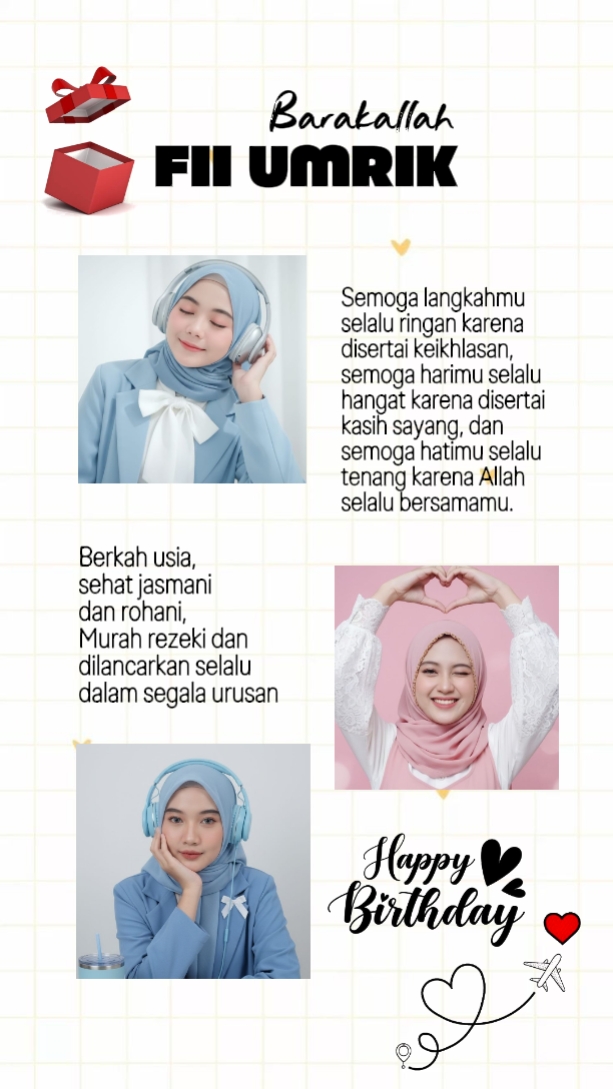 Barakallah
FII UMRIK

Semoga langkahmu selalu ringan karena disertai keikhlasan, semoga harimu selalu hangat karena disertai kasih sayang, dan semoga hatimu selalu tenang karena Allah selalu bersamamu.

Berkah usia, sehat jasmani dan rohani, Murah rezeki dan dilancarkan selalu dalam segala urusan

Happy Birthday